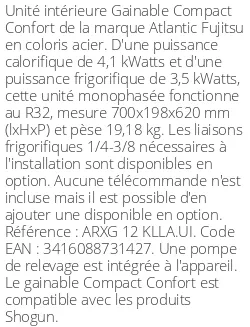 Unité intérieure Gainable Compact Confort de la marque Atlantic Fujitsu en coloris acier. D'une puissance calorifique de 4,1 kWatts et d'une puissance frigorifique de 3,5 kWatts, cette unité monophasée fonctionne au R32, mesure 700x198x620 mm (lxHxP) et pèse 19,18 kg. Les liaisons frigorifiques 1/4-3/8 nécessaires à l'installation sont disponibles en option. Aucune télécommande n'est incluse mais il est possible d'en ajouter une disponible en option. Référence : ARXG 12 KLLA.UI. Code EAN : 3416088731427. Une pompe de relevage est intégrée à l'appareil. Le gainable Compact Confort est compatible avec les produits Shogun.